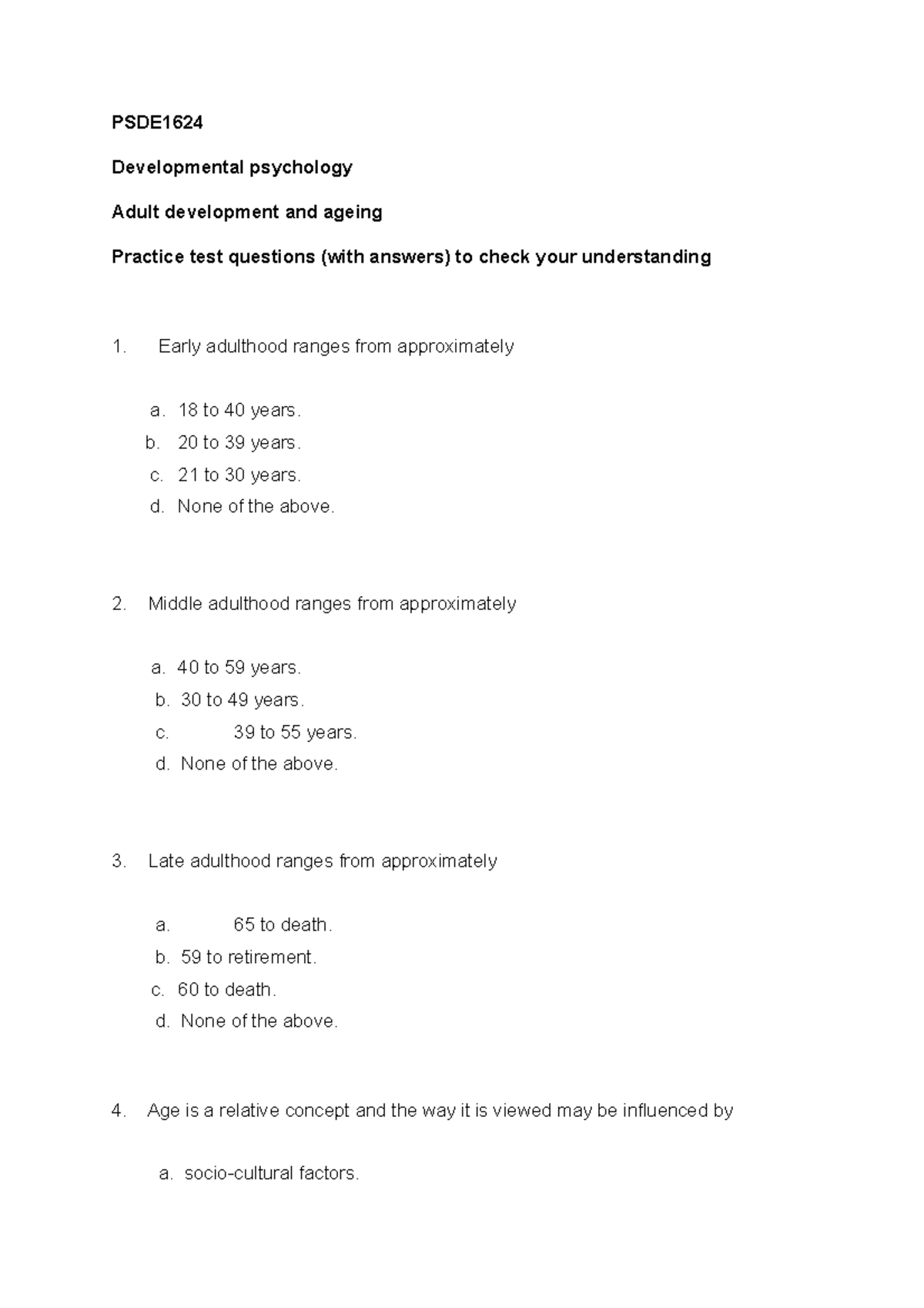 PSDE1624

Developmental psychology

Adult development and ageing

Practice test questions (with answers) to check your understanding

1. Early adulthood ranges from approximately

a. 18 to 40 years.
b. 20 to 39 years.
c. 21 to 30 years.
d. None of the above.

2. Middle adulthood ranges from approximately

a. 40 to 59 years.
b. 30 to 49 years.
c. 39 to 55 years.
d. None of the above.

3. Late adulthood ranges from approximately

a. 65 to death.
b. 59 to retirement.
c. 60 to death.
d. None of the above.

4. Age is a relative concept and the way it is viewed may be influenced by

a. socio-cultural factors.